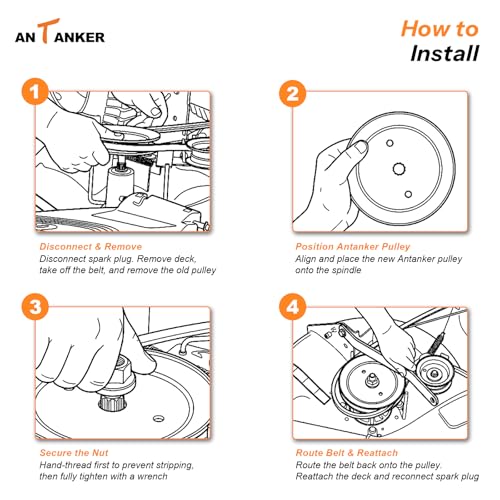 ANTANKER

How to Install

1

Disconnect & Remove
Disconnect spark plug. Remove deck, take off the belt, and remove the old pulley

2

Position Antanker Pulley
Align and place the new Antanker pulley onto the spindle

3

Secure the Nut
Hand-thread first to prevent stripping, then fully tighten with a wrench

4

Route Belt & Reattach
Route the belt back onto the pulley. Reattach the deck and reconnect spark plug